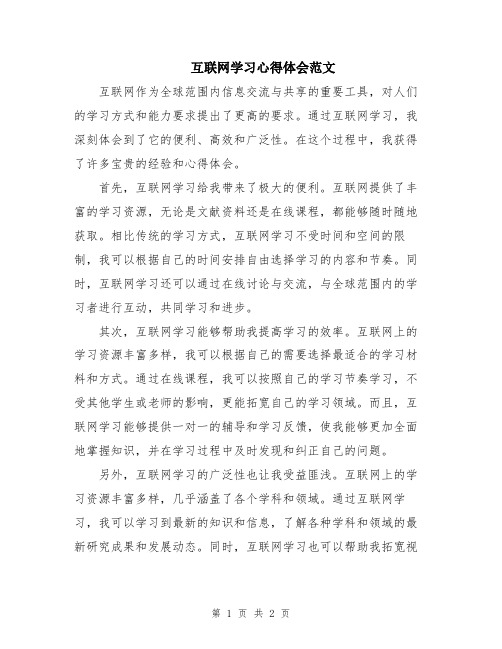 互联网学习心得体会范文

互联网作为全球范围内信息交流与共享的重要工具，对人们的学习方式和能力要求提出了更高的要求。通过互联网学习，我深刻体会到了它的便利、高效和广泛性。在这个过程中，我获得了许多宝贵的经验和心得体会。

首先，互联网学习给我带来了极大的便利。互联网提供了丰富的学习资源，无论是文献资料还是在线课程，都能够随时随地获取。相比传统的学习方式，互联网学习不受时间和空间的限制，我可以根据自己的时间安排自由选择学习的内容和节奏。同时，互联网学习还可以通过在线讨论与交流，与全球范围内的学习者进行互动，共同学习和进步。

其次，互联网学习能够帮助我提高学习的效率。互联网上的学习资源丰富多样，我可以根据自己的需要选择最适合的学习材料和方式。通过在线课程，我可以按照自己的学习节奏学习，不受其他学生或老师的影响，更能拓宽自己的学习领域。而且，互联网学习能够提供一对一的辅导和学习反馈，使我能够更加全面地掌握知识，并在学习过程中及时发现和纠正自己的问题。

另外，互联网学习的广泛性也让我受益匪浅。互联网上的学习资源丰富多样，几乎涵盖了各个学科和领域。通过互联网学习，我可以学习到最新的知识和信息，了解各种学科和领域的最新研究成果和发展动态。同时，互联网学习也可以帮助我拓宽视

第 1 页 共 2 页